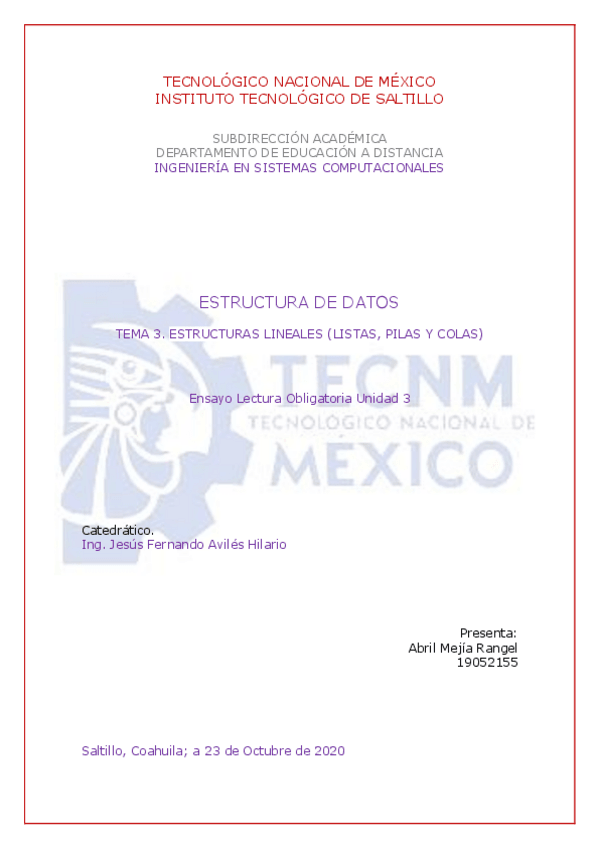 TECNOLÓGICO NACIONAL DE MÉXICO
INSTITUTO TECNOLÓGICO DE SALTILLO

SUBDIRECCIÓN ACADÉMICA
DEPARTAMENTO DE EDUCACIÓN A DISTANCIA
INGENIERÍA EN SISTEMAS COMPUTACIONALES

ESTRUCTURA DE DATOS

TEMA 3. ESTRUCTURAS LINEALES (LISTAS, PILAS Y COLAS)

Ensayo Lectura Obligatoria Unidad 3

Catedrático.
Ing. Jesús Fernando Avilés Hilario

Presenta:
Abril Mejía Rangel
19052155

Saltillo, Coahuila; a 23 de Octubre de 2020

TECNM
TECNOLÓGICO NACIONAL DE
MÉXICO